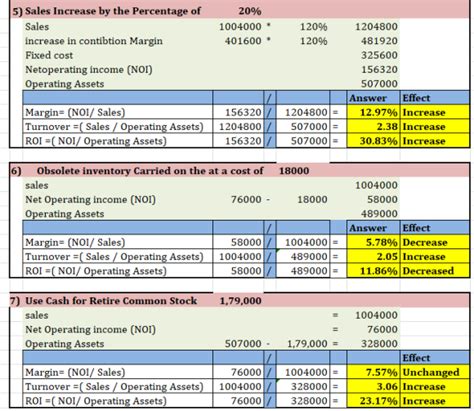 5) Sales Increase by the Percentage of 20%

| | | | | | | |
|---|---|---|---|---|---|---|
| Sales | 1004000 * | | 120% | | 1204800 | |
| increase in contibtion Margin | 401600 * | | 120% | | 481920 | |
| Fixed cost | | | | | 325600 | |
| Netoperating income (NOI) | | | | | 156320 | |
| Operating Assets | | | | | 507000 | |
| | | / | | | Answer | Effect |
| Margin= (NOI/ Sales) | 156320 | / | 1204800 | = | 12.97% | Increase |
| Turnover =( Sales / Operating Assets) | 1204800 | / | 507000 | = | 2.38 | Increase |
| ROI =( NOI/ Operating Assets) | 156320 | / | 507000 | = | 30.83% | Increase |

6) Obsolete inventory Carried on the at a cost of 18000

| | | | | | | |
|---|---|---|---|---|---|---|
| sales | | | | | 1004000 | |
| Net Operating income (NOI) | 76000 - | | 18000 | | 58000 | |
| Operating Assets | | | | | 489000 | |
| | | / | | | Answer | Effect |
| Margin= (NOI/ Sales) | 58000 | / | 1004000 | = | 5.78% | Decrease |
| Turnover =( Sales / Operating Assets) | 1004000 | / | 489000 | = | 2.05 | Increase |
| ROI =( NOI/ Operating Assets) | 58000 | / | 489000 | = | 11.86% | Decreased |

7) Use Cash for Retire Common Stock 1,79,000

| | | | | | | |
|---|---|---|---|---|---|---|
| sales | | | | = | 1004000 | |
| Net Operating income (NOI) | | | | = | 76000 | |
| Operating Assets | 507000 - | | 1,79,000 | = | 328000 | |
| | | / | | | | Effect |
| Margin= (NOI/ Sales) | 76000 | / | 1004000 | = | 7.57% | Unchanged |
| Turnover =( Sales / Operating Assets) | 1004000 | / | 328000 | = | 3.06 | Increase |
| ROI =( NOI/ Operating Assets) | 76000 | / | 328000 | = | 23.17% | Increase |